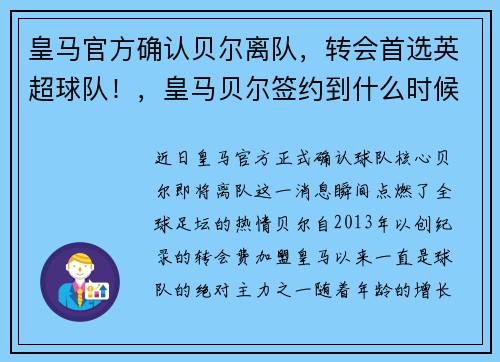 皇马官方确认贝尔离队，转会首选英超球队！，皇马贝尔签约到什么时候

近日皇马官方正式确认球队核心贝尔即将离队这一消息瞬间点燃了全球足坛的热情贝尔自2013年以创纪录的转会费加盟皇马以来一直是球队的绝对主力之一随着年龄的增长